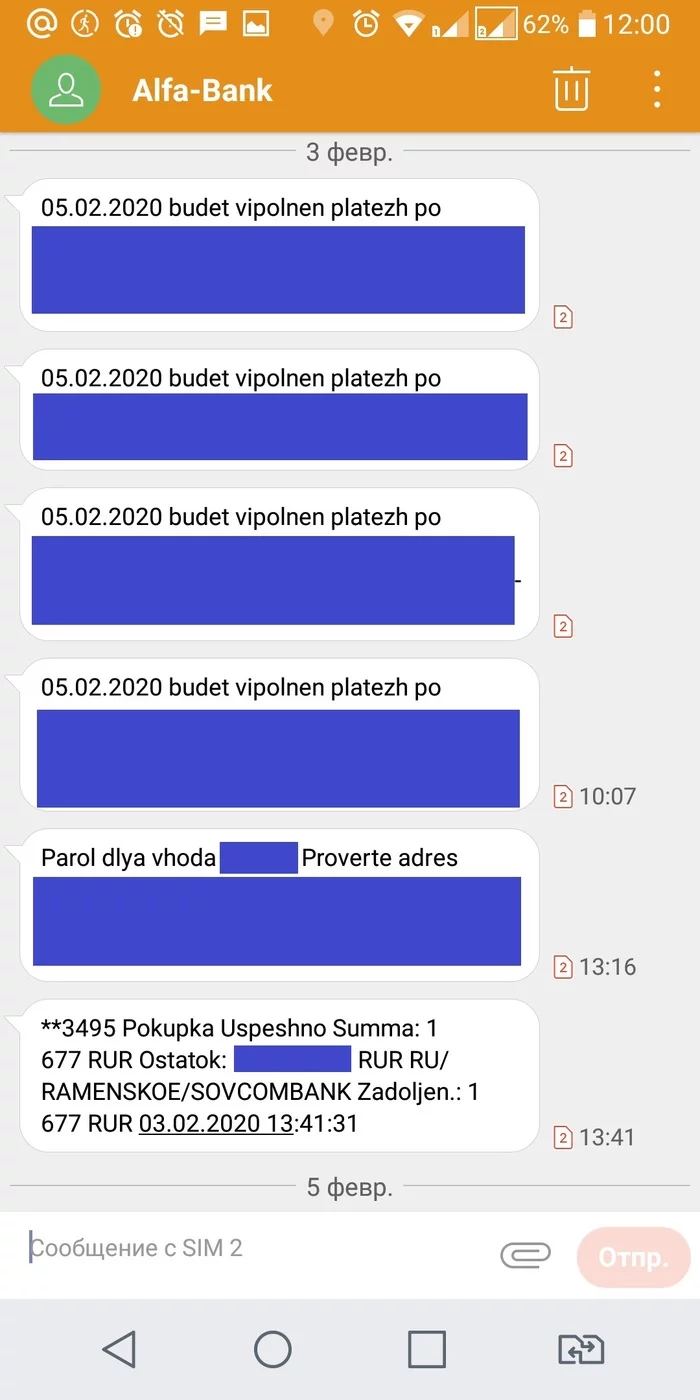 62% 12:00

Alfa-Bank

3 февр.

05.02.2020 budet vipolnen platezh po

2

05.02.2020 budet vipolnen platezh po

2

05.02.2020 budet vipolnen platezh po

2

05.02.2020 budet vipolnen platezh po

2 10:07

Parol dlya vhoda Proverte adres

2 13:16

**3495 Pokupka Uspeshno Summa: 1 677 RUR Ostatok: RUR RU/ RAMENSKOE/SOVCOMBANK Zadoljen.: 1 677 RUR 03.02.2020 13:41:31

2 13:41

5 февр.

Сообщение с SIM 2

Отпр.